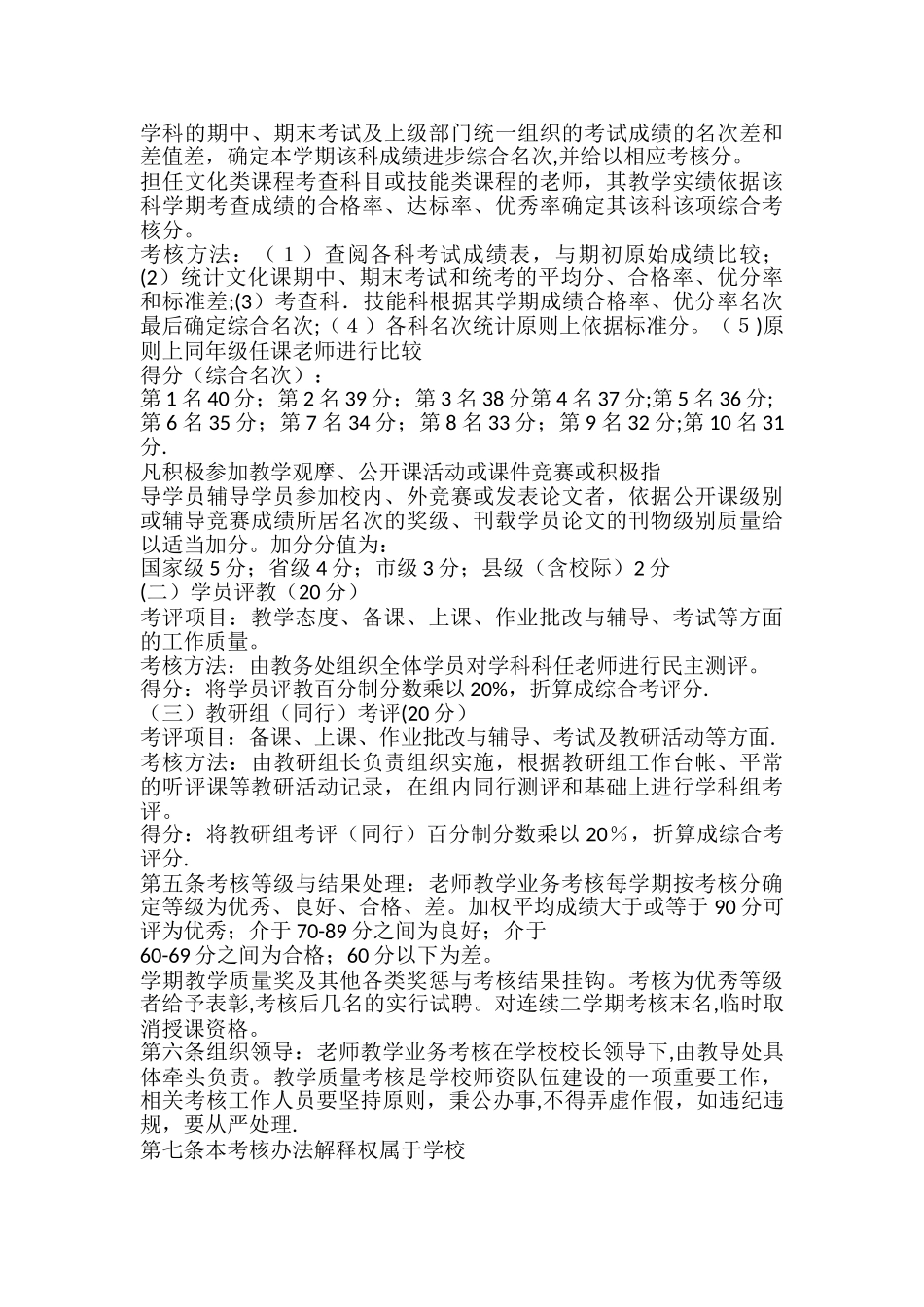 学科的期中、期末考试及上级部门统一组织的考试成绩的名次差和差值差，确定本学期该科成绩进步综合名次,并给以相应考核分。
担任文化类课程考查科目或技能类课程的老师，其教学实绩依据该科学期考查成绩的合格率、达标率、优秀率确定其该科该项综合考核分。
考核方法：（1）查阅各科考试成绩表，与期初原始成绩比较；(2）统计文化课期中、期末考试和统考的平均分、合格率、优分率和标准差;(3）考查科．技能科根据其学期成绩合格率、优分率名次最后确定综合名次;（4）各科名次统计原则上依据标准分。（5)原则上同年级任课老师进行比较
得分（综合名次）：
第1名40分；第2名39分；第3名38分第4名37分;第5名36分;第6名35分；第7名34分；第8名33分；第9名32分;第10名31分.
凡积极参加教学观摩、公开课活动或课件竞赛或积极指
导学员辅导学员参加校内、外竞赛或发表论文者，依据公开课级别或辅导竞赛成绩所居名次的奖级、刊载学员论文的刊物级别质量给以适当加分。加分分值为：
国家级5分；省级4分；市级3分；县级（含校际）2分
(二）学员评教（20分）
考评项目：教学态度、备课、上课、作业批改与辅导、考试等方面的工作质量。
考核方法：由教务处组织全体学员对学科科任老师进行民主测评。
得分：将学员评教百分制分数乘以20%，折算成综合考评分.
（三）教研组（同行）考评(20分）
考评项目：备课、上课、作业批改与辅导、考试及教研活动等方面.
考核方法：由教研组长负责组织实施，根据教研组工作台帐、平常的听评课等教研活动记录，在组内同行测评和基础上进行学科组考评。
得分：将教研组考评（同行）百分制分数乘以20%，折算成综合考评分.
第五条考核等级与结果处理：老师教学业务考核每学期按考核分确定等级为优秀、良好、合格、差。加权平均成绩大于或等于90分可评为优秀；介于70-89分之间为良好；介于
60-69分之间为合格；60分以下为差。
学期教学质量奖及其他各类奖惩与考核结果挂钩。考核为优秀等级者给予表彰,考核后几名的实行试聘。对连续二学期考核末名,临时取消授课资格。
第六条组织领导：老师教学业务考核在学校校长领导下,由教导处具体牵头负责。教学质量考核是学校师资队伍建设的一项重要工作，相关考核工作人员要坚持原则，秉公办事,不得弄虚作假，如违纪违规，要从严处理.
第七条本考核办法解释权属于学校